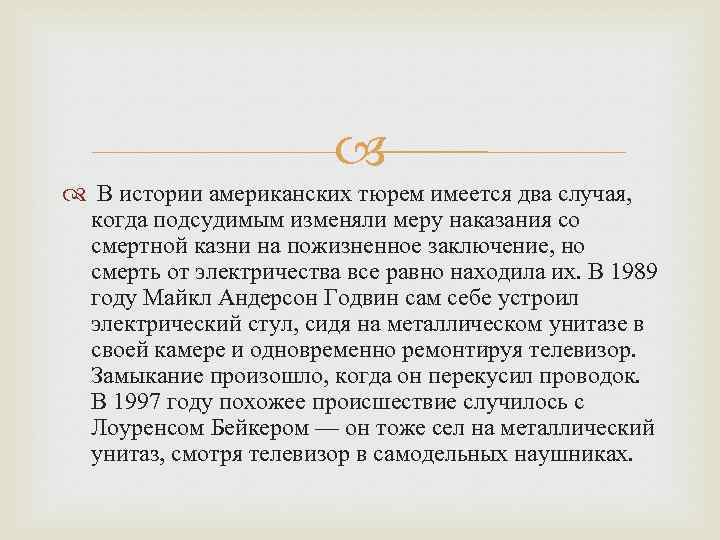 В истории американских тюрем имеется два случая, когда подсудимым изменяли меру наказания со смертной казни на пожизненное заключение, но смерть от электричества все равно находила их. В 1989 году Майкл Андерсон Годвин сам себе устроил электрический стул, сидя на металлическом унитазе в своей камере и одновременно ремонтируя телевизор. Замыкание произошло, когда он перекусил проводок. В 1997 году похожее происшествие случилось с Лоуренсом Бейкером — он тоже сел на металлический унитаз, смотря телевизор в самодельных наушниках.